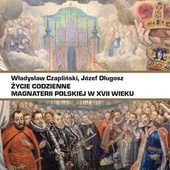 Władysław Czapliński, Józef Długosz
ŻYCIE CODZIENNE
MAGNATERII POLSKIEJ W XVII WIEKU